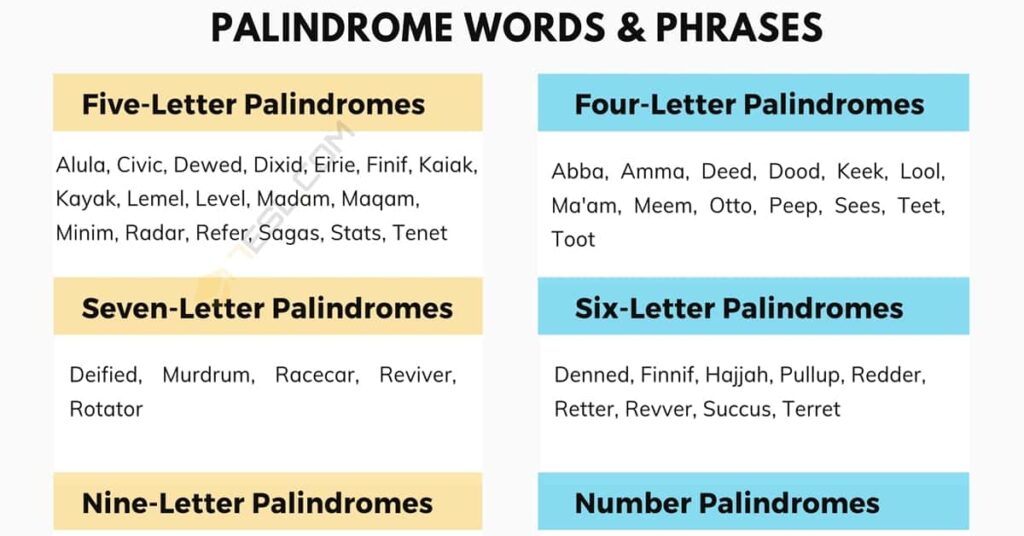 PALINDROME WORDS & PHRASES

Five-Letter Palindromes

Alula, Civic, Dewed, Dixid, Eirie, Finif, Kaiak, Kayak, Lemel, Level, Madam, Maqam, Minim, Radar, Refer, Sagas, Stats, Tenet

Seven-Letter Palindromes

Deified, Murdrum, Racecar, Reviver, Rotator

Nine-Letter Palindromes

Four-Letter Palindromes

Abba, Amma, Deed, Dood, Keek, Lool, Ma'am, Meem, Otto, Peep, Sees, Teet, Toot

Six-Letter Palindromes

Denned, Finnif, Hajjah, Pullup, Redder, Retter, Revver, Succus, Terret

Number Palindromes

7ESL.COM